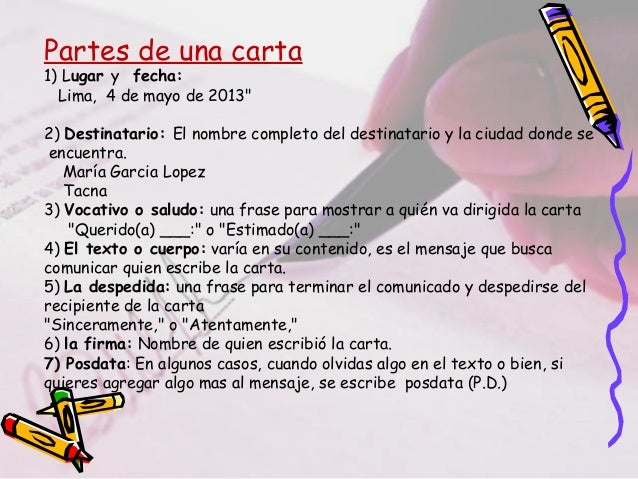 Partes de una carta
1) Lugar y fecha:
Lima, 4 de mayo de 2013"

2) Destinatario: El nombre completo del destinatario y la ciudad donde se encuentra.
María Garcia Lopez
Tacna
3) Vocativo o saludo: una frase para mostrar a quién va dirigida la carta
"Querido(a) ____:" o "Estimado(a) ____:"
4) El texto o cuerpo: varía en su contenido, es el mensaje que busca comunicar quien escribe la carta.
5) La despedida: una frase para terminar el comunicado y despedirse del recipiente de la carta
"Sinceramente," o "Atentamente,"
6) la firma: Nombre de quien escribió la carta.
7) Posdata: En algunos casos, cuando olvidas algo en el texto o bien, si quieres agregar algo mas al mensaje, se escribe posdata (P.D.)